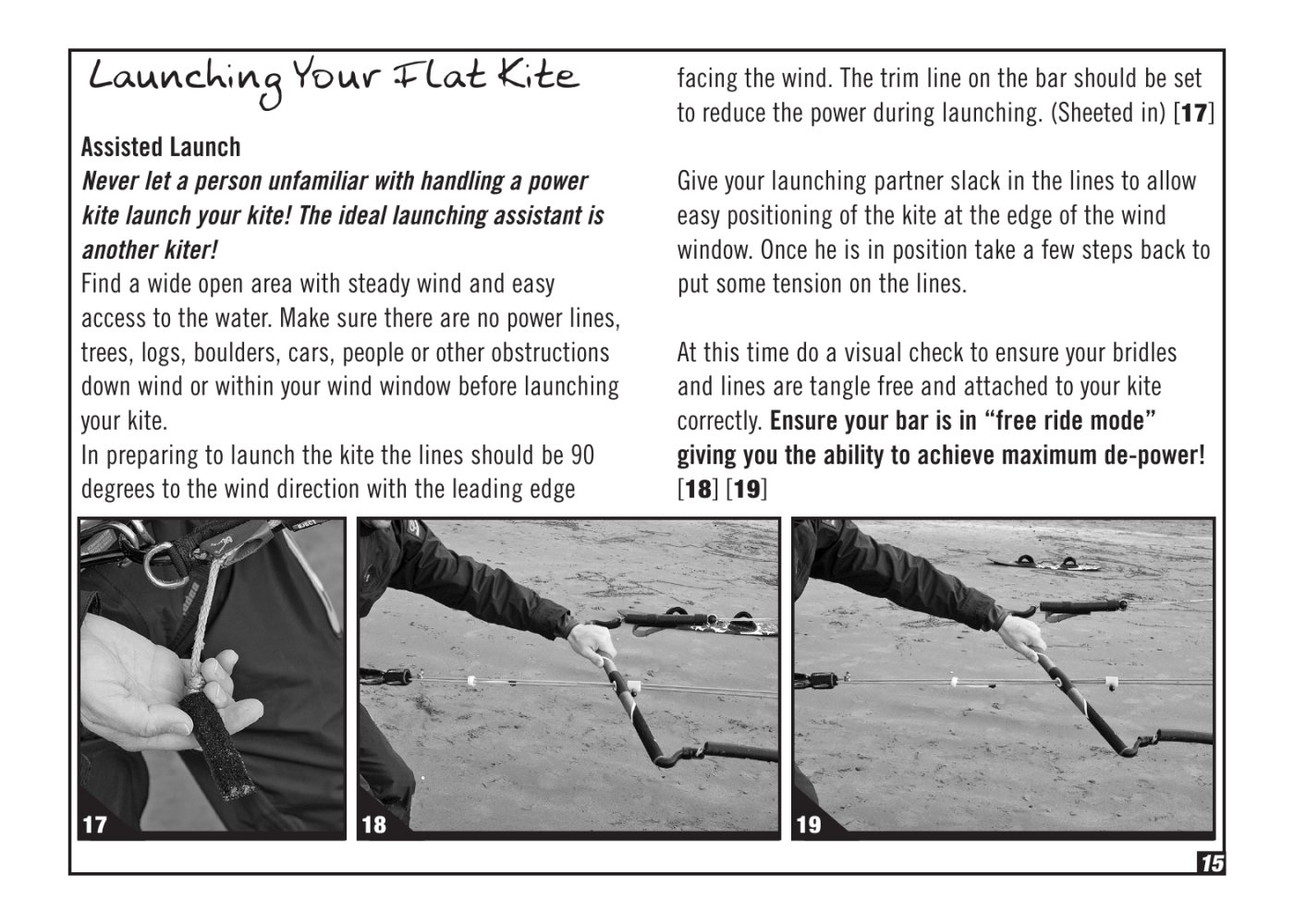 Launching Your Flat Kite

Assisted Launch

Never let a person unfamiliar with handling a power kite launch your kite! The ideal launching assistant is another kiter!

Find a wide open area with steady wind and easy access to the water. Make sure there are no power lines, trees, logs, boulders, cars, people or other obstructions down wind or within your wind window before launching your kite.

In preparing to launch the kite the lines should be 90 degrees to the wind direction with the leading edge facing the wind. The trim line on the bar should be set to reduce the power during launching. (Sheeted in) [17]

Give your launching partner slack in the lines to allow easy positioning of the kite at the edge of the wind window. Once he is in position take a few steps back to put some tension on the lines.

At this time do a visual check to ensure your bridles and lines are tangle free and attached to your kite correctly. Ensure your bar is in "free ride mode" giving you the ability to achieve maximum de-power! [18] [19]

17

18

19

15